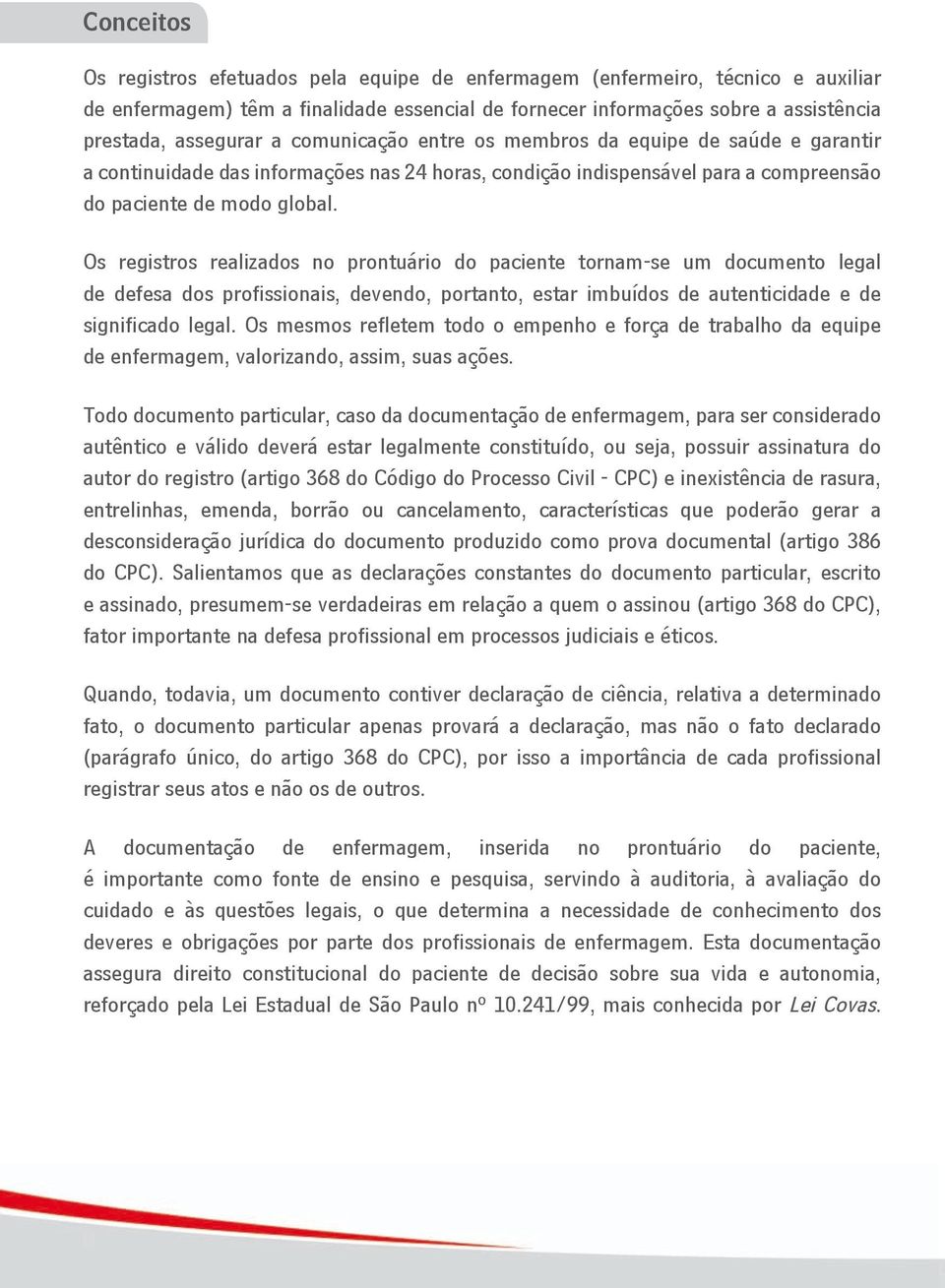 Conceitos

Os registros efetuados pela equipe de enfermagem (enfermeiro, técnico e auxiliar de enfermagem) têm a finalidade essencial de fornecer informações sobre a assistência prestada, assegurar a comunicação entre os membros da equipe de saúde e garantir a continuidade das informações nas 24 horas, condição indispensável para a compreensão do paciente de modo global.

Os registros realizados no prontuário do paciente tornam-se um documento legal de defesa dos profissionais, devendo, portanto, estar imbuídos de autenticidade e de significado legal. Os mesmos refletem todo o empenho e força de trabalho da equipe de enfermagem, valorizando, assim, suas ações.

Todo documento particular, caso da documentação de enfermagem, para ser considerado autêntico e válido deverá estar legalmente constituído, ou seja, possuir assinatura do autor do registro (artigo 368 do Código do Processo Civil - CPC) e inexistência de rasura, entrelinhas, emenda, borrão ou cancelamento, características que poderão gerar a desconsideração jurídica do documento produzido como prova documental (artigo 386 do CPC). Salientamos que as declarações constantes do documento particular, escrito e assinado, presumem-se verdadeiras em relação a quem o assinou (artigo 368 do CPC), fator importante na defesa profissional em processos judiciais e éticos.

Quando, todavia, um documento contiver declaração de ciência, relativa a determinado fato, o documento particular apenas provará a declaração, mas não o fato declarado (parágrafo único, do artigo 368 do CPC), por isso a importância de cada profissional registrar seus atos e não os de outros.

A documentação de enfermagem, inserida no prontuário do paciente, é importante como fonte de ensino e pesquisa, servindo à auditoria, à avaliação do cuidado e às questões legais, o que determina a necessidade de conhecimento dos deveres e obrigações por parte dos profissionais de enfermagem. Esta documentação assegura direito constitucional do paciente de decisão sobre sua vida e autonomia, reforçado pela Lei Estadual de São Paulo nº 10.241/99, mais conhecida por Lei Covas.